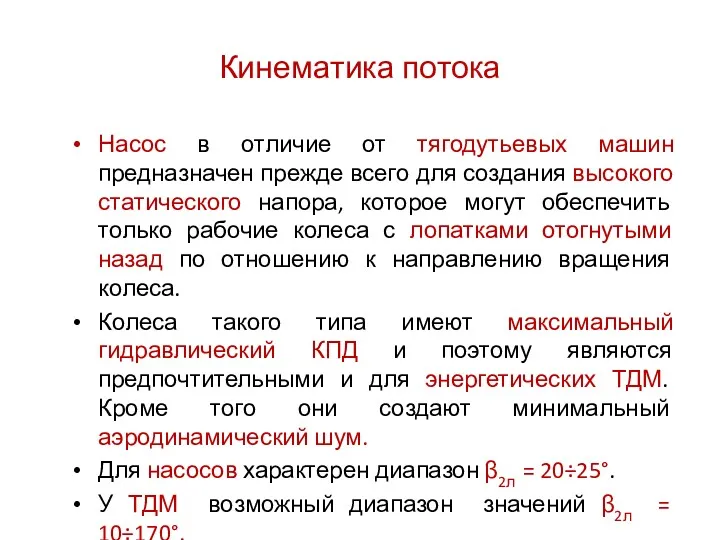 Кинематика потока

• Насос в отличие от тягодутьевых машин предназначен прежде всего для создания высокого статического напора, которое могут обеспечить только рабочие колеса с лопатками отогнутыми назад по отношению к направлению вращения колеса.

• Колеса такого типа имеют максимальный гидравлический КПД и поэтому являются предпочтительными и для энергетических ТДМ. Кроме того они создают минимальный аэродинамический шум.

• Для насосов характерен диапазон $\beta_{2л} = 20÷25°$.

• У ТДМ возможный диапазон значений $\beta_{2л} = 10÷170°$.